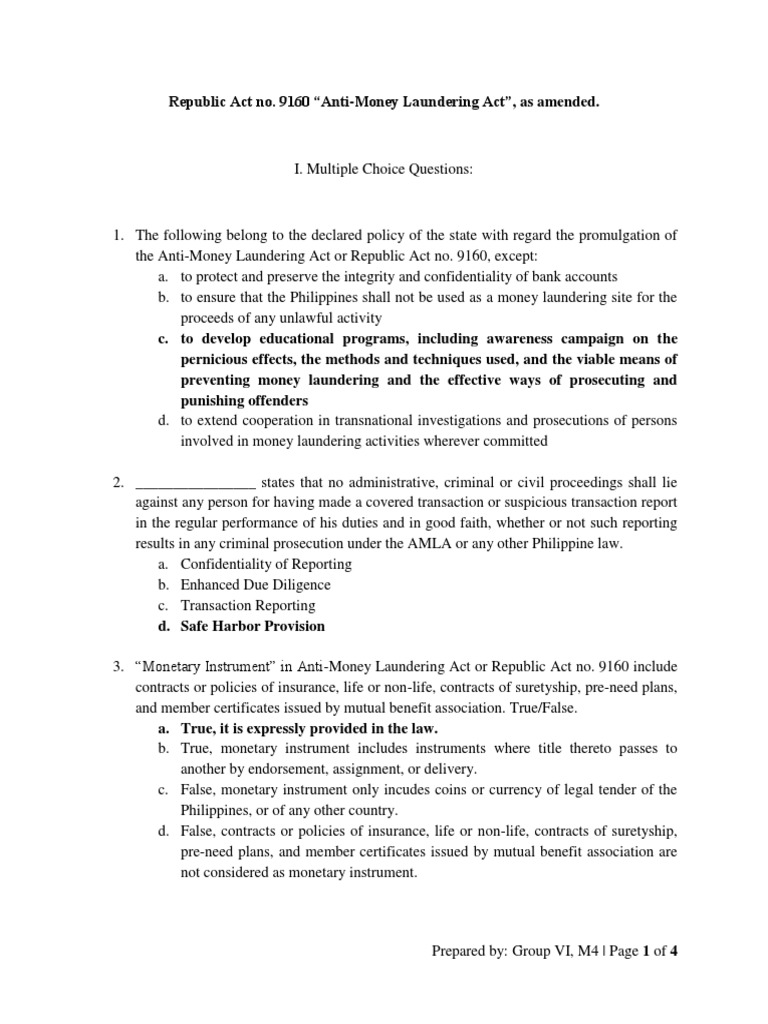 Republic Act no. 9160 "Anti-Money Laundering Act", as amended.

I. Multiple Choice Questions:

1. The following belong to the declared policy of the state with regard the promulgation of the Anti-Money Laundering Act or Republic Act no. 9160, except:
a. to protect and preserve the integrity and confidentiality of bank accounts
b. to ensure that the Philippines shall not be used as a money laundering site for the proceeds of any unlawful activity
c. to develop educational programs, including awareness campaign on the pernicious effects, the methods and techniques used, and the viable means of preventing money laundering and the effective ways of prosecuting and punishing offenders
d. to extend cooperation in transnational investigations and prosecutions of persons involved in money laundering activities wherever committed

2. ________________ states that no administrative, criminal or civil proceedings shall lie against any person for having made a covered transaction or suspicious transaction report in the regular performance of his duties and in good faith, whether or not such reporting results in any criminal prosecution under the AMLA or any other Philippine law.
a. Confidentiality of Reporting
b. Enhanced Due Diligence
c. Transaction Reporting
d. Safe Harbor Provision

3. "Monetary Instrument" in Anti-Money Laundering Act or Republic Act no. 9160 include contracts or policies of insurance, life or non-life, contracts of suretyship, pre-need plans, and member certificates issued by mutual benefit association. True/False.
a. True, it is expressly provided in the law.
b. True, monetary instrument includes instruments where title thereto passes to another by endorsement, assignment, or delivery.
c. False, monetary instrument only incudes coins or currency of legal tender of the Philippines, or of any other country.
d. False, contracts or policies of insurance, life or non-life, contracts of suretyship, pre-need plans, and member certificates issued by mutual benefit association are not considered as monetary instrument.

Prepared by: Group VI, M4 | Page 1 of 4